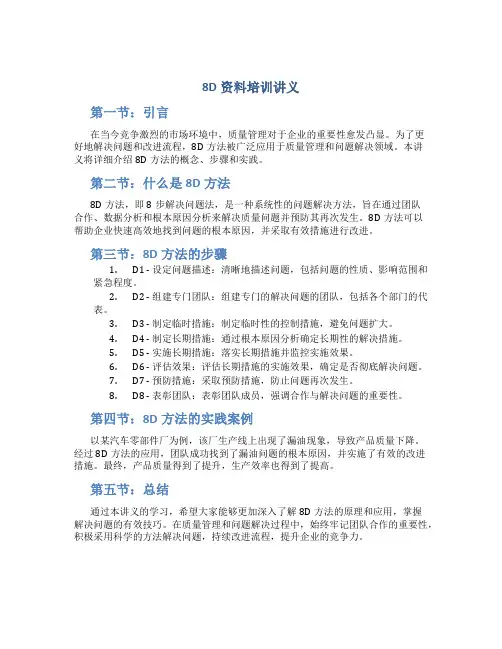 8D 资料培训讲义

第一节：引言

在当今竞争激烈的市场环境中，质量管理对于企业的重要性愈发凸显。为了更好地解决问题和改进流程，8D 方法被广泛应用于质量管理和问题解决领域。本讲义将详细介绍 8D 方法的概念、步骤和实践。

第二节：什么是 8D 方法

8D 方法，即 8 步解决问题法，是一种系统性的问题解决方法，旨在通过团队合作、数据分析和根本原因分析来解决质量问题并预防其再次发生。8D 方法可以帮助企业快速高效地找到问题的根本原因，并采取有效措施进行改进。

第三节：8D 方法的步骤

1. D1 - 设定问题描述：清晰地描述问题，包括问题的性质、影响范围和紧急程度。
2. D2 - 组建专门团队：组建专门的解决问题的团队，包括各个部门的代表。
3. D3 - 制定临时措施：制定临时性的控制措施，避免问题扩大。
4. D4 - 制定长期措施：通过根本原因分析确定长期性的解决措施。
5. D5 - 实施长期措施：落实长期措施并监控实施效果。
6. D6 - 评估效果：评估长期措施的实施效果，确定是否彻底解决问题。
7. D7 - 预防措施：采取预防措施，防止问题再次发生。
8. D8 - 表彰团队：表彰团队成员，强调合作与解决问题的重要性。

第四节：8D 方法的实践案例

以某汽车零部件厂为例，该厂生产线上出现了漏油现象，导致产品质量下降。经过 8D 方法的应用，团队成功找到了漏油问题的根本原因，并实施了有效的改进措施。最终，产品质量得到了提升，生产效率也得到了提高。

第五节：总结

通过本讲义的学习，希望大家能够更加深入了解 8D 方法的原理和应用，掌握解决问题的有效技巧。在质量管理和问题解决过程中，始终牢记团队合作的重要性，积极采用科学的方法解决问题，持续改进流程，提升企业的竞争力。